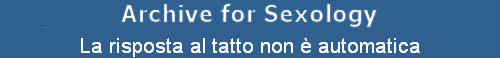 Archive for Sexology

La risposta al tatto non è automatica